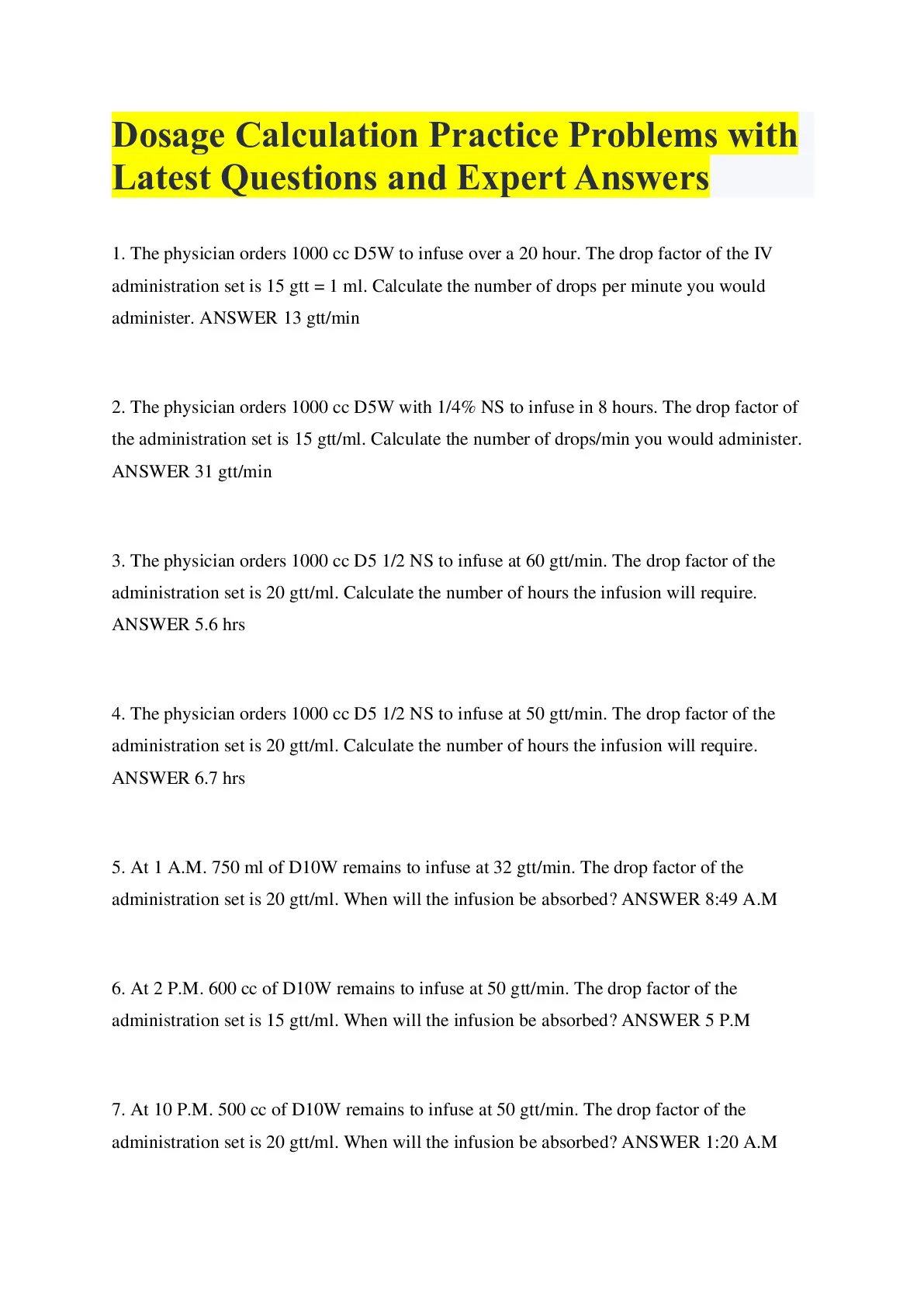 Dosage Calculation Practice Problems with Latest Questions and Expert Answers

1. The physician orders 1000 cc D5W to infuse over a 20 hour. The drop factor of the IV administration set is 15 gtt = 1 ml. Calculate the number of drops per minute you would administer. ANSWER 13 gtt/min

2. The physician orders 1000 cc D5W with 1/4% NS to infuse in 8 hours. The drop factor of the administration set is 15 gtt/ml. Calculate the number of drops/min you would administer. ANSWER 31 gtt/min

3. The physician orders 1000 cc D5 1/2 NS to infuse at 60 gtt/min. The drop factor of the administration set is 20 gtt/ml. Calculate the number of hours the infusion will require. ANSWER 5.6 hrs

4. The physician orders 1000 cc D5 1/2 NS to infuse at 50 gtt/min. The drop factor of the administration set is 20 gtt/ml. Calculate the number of hours the infusion will require. ANSWER 6.7 hrs

5. At 1 A.M. 750 ml of D10W remains to infuse at 32 gtt/min. The drop factor of the administration set is 20 gtt/ml. When will the infusion be absorbed? ANSWER 8:49 A.M

6. At 2 P.M. 600 cc of D10W remains to infuse at 50 gtt/min. The drop factor of the administration set is 15 gtt/ml. When will the infusion be absorbed? ANSWER 5 P.M

7. At 10 P.M. 500 cc of D10W remains to infuse at 50 gtt/min. The drop factor of the administration set is 20 gtt/ml. When will the infusion be absorbed? ANSWER 1:20 A.M